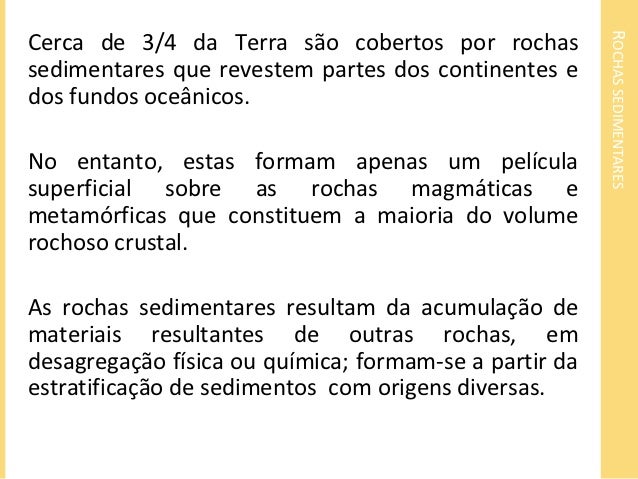 Cerca de 3/4 da Terra são cobertos por rochas sedimentares que revestem partes dos continentes e dos fundos oceânicos.

No entanto, estas formam apenas um película superficial sobre as rochas magmáticas e metamórficas que constituem a maioria do volume rochoso crustal.

As rochas sedimentares resultam da acumulação de materiais resultantes de outras rochas, em desagregação física ou química; formam-se a partir da estratificação de sedimentos com origens diversas.

ROCHAS SEDIMENTARES